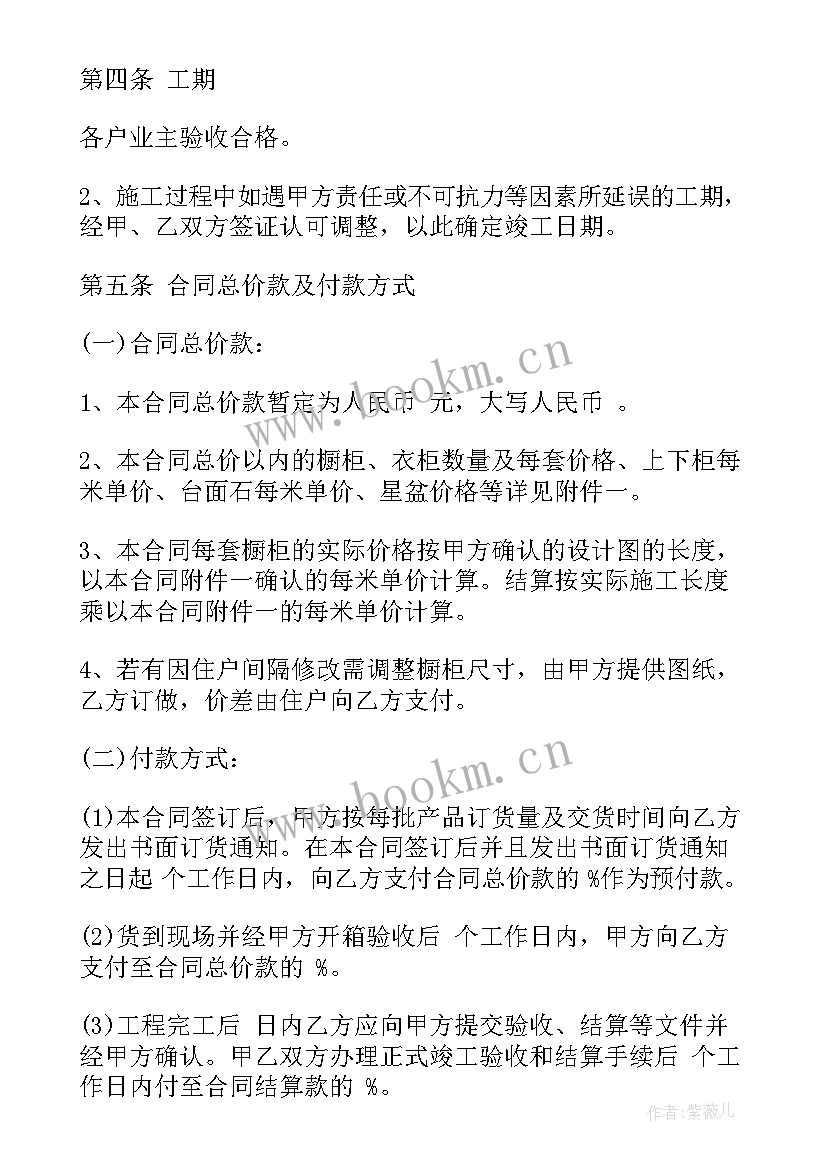 第四条 工期

各户业主验收合格。

2、施工过程中如遇甲方责任或不可抗力等因素所延误的工期，经甲、乙双方签证认可调整，以此确定竣工日期。

第五条 合同总价款及付款方式

(一)合同总价款：

1、本合同总价款暂定为人民币 元，大写人民币 。

2、本合同总价以内的橱柜、衣柜数量及每套价格、上下柜每米单价、台面石每米单价、星盆价格等详见附件一。

3、本合同每套橱柜的实际价格按甲方确认的设计图的长度，以本合同附件一确认的每米单价计算。结算按实际施工长度乘以本合同附件一的每米单价计算。

4、若有因住户间隔修改需调整橱柜尺寸，由甲方提供图纸，乙方订做，价差由住户向乙方支付。

(二)付款方式：

(1)本合同签订后，甲方按每批产品订货量及交货时间向乙方发出书面订货通知。在本合同签订后并且发出书面订货通知之日起 个工作日内，向乙方支付合同总价款的 %作为预付款。

(2)货到现场并经甲方开箱验收后 个工作日内，甲方向乙方支付至合同总价款的 %。

(3)工程完工后 日内乙方应向甲方提交验收、结算等文件并经甲方确认。甲乙双方办理正式竣工验收和结算手续后 个工作日内付至合同结算款的 %。

www.bookm.cn

www.bookm.cn

作者：紫薇儿